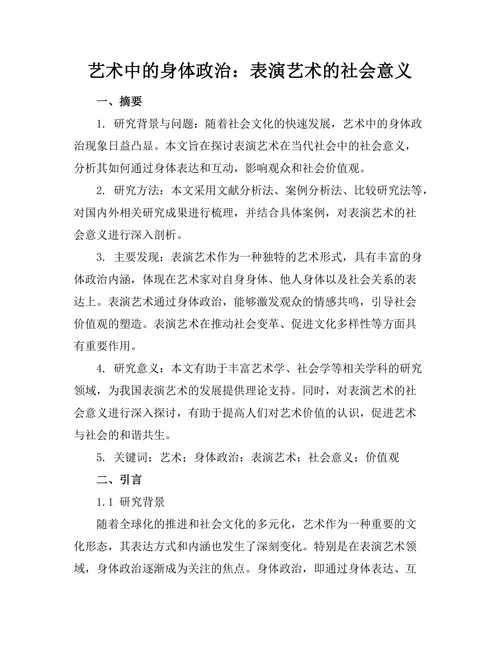 艺术中的身体政治：表演艺术的社会意义

一、摘要

1. 研究背景与问题：随着社会文化的快速发展，艺术中的身体政治现象日益凸显。本文旨在探讨表演艺术在当代社会中的社会意义，分析其如何通过身体表达和互动，影响观众和社会价值观。

2. 研究方法：本文采用文献分析法、案例分析法、比较研究法等，对国内外相关研究成果进行梳理，并结合具体案例，对表演艺术的社会意义进行深入剖析。

3. 主要发现：表演艺术作为一种独特的艺术形式，具有丰富的身体政治内涵，体现在艺术家对自身身体、他人身体以及社会关系的表达上。表演艺术通过身体政治，能够激发观众的情感共鸣，引导社会价值观的塑造。表演艺术在推动社会变革、促进文化多样性等方面具有重要作用。

4. 研究意义：本文有助于丰富艺术学、社会学等相关学科的研究领域，为我国表演艺术的发展提供理论支持。同时，对表演艺术的社会意义进行深入探讨，有助于提高人们对艺术价值的认识，促进艺术与社会的和谐共生。

5. 关键词：艺术；身体政治；表演艺术；社会意义；价值观

二、引言

1.1 研究背景

随着全球化的推进和社会文化的多元化，艺术作为一种重要的文化形态，其表达方式和内涵也发生了深刻变化。特别是在表演艺术领域，身体政治逐渐成为关注的焦点。身体政治，即通过身体表达、互